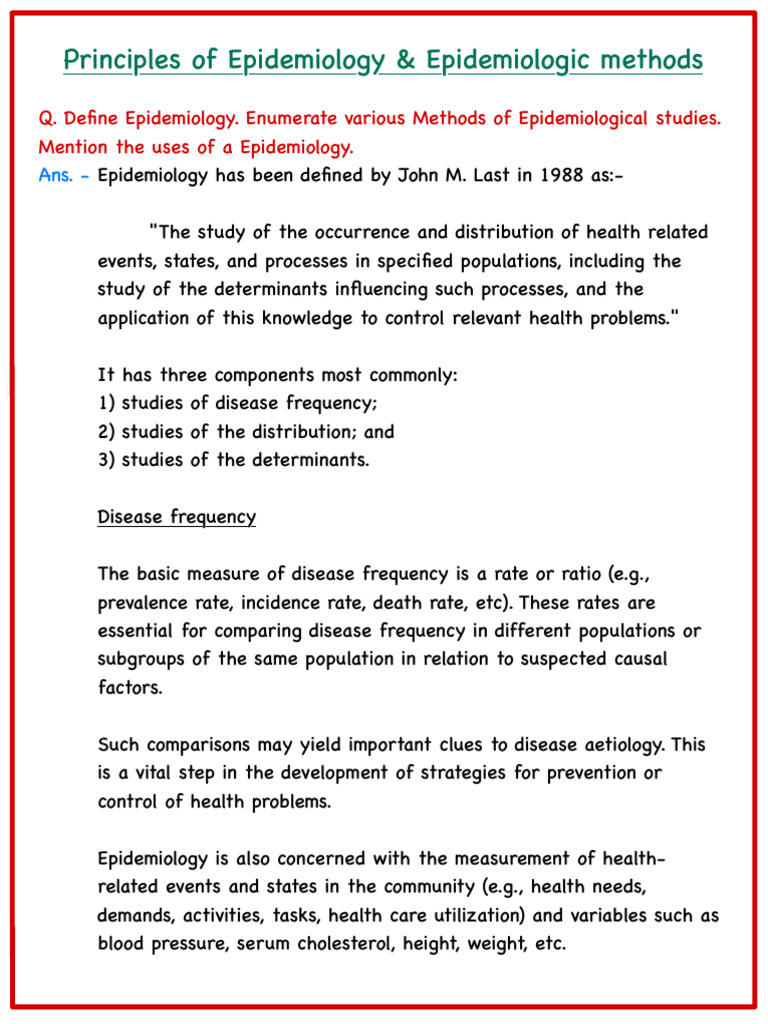 Principles of Epidemiology & Epidemiologic methods

Q. Define Epidemiology. Enumerate various Methods of Epidemiological studies. Mention the uses of a Epidemiology.

Ans. - Epidemiology has been defined by John M. Last in 1988 as:-

"The study of the occurrence and distribution of health related events, states, and processes in specified populations, including the study of the determinants influencing such processes, and the application of this knowledge to control relevant health problems."

It has three components most commonly:
1) studies of disease frequency;
2) studies of the distribution; and
3) studies of the determinants.

Disease frequency

The basic measure of disease frequency is a rate or ratio (e.g., prevalence rate, incidence rate, death rate, etc). These rates are essential for comparing disease frequency in different populations or subgroups of the same population in relation to suspected causal factors.

Such comparisons may yield important clues to disease aetiology. This is a vital step in the development of strategies for prevention or control of health problems.

Epidemiology is also concerned with the measurement of health-related events and states in the community (e.g., health needs, demands, activities, tasks, health care utilization) and variables such as blood pressure, serum cholesterol, height, weight, etc.